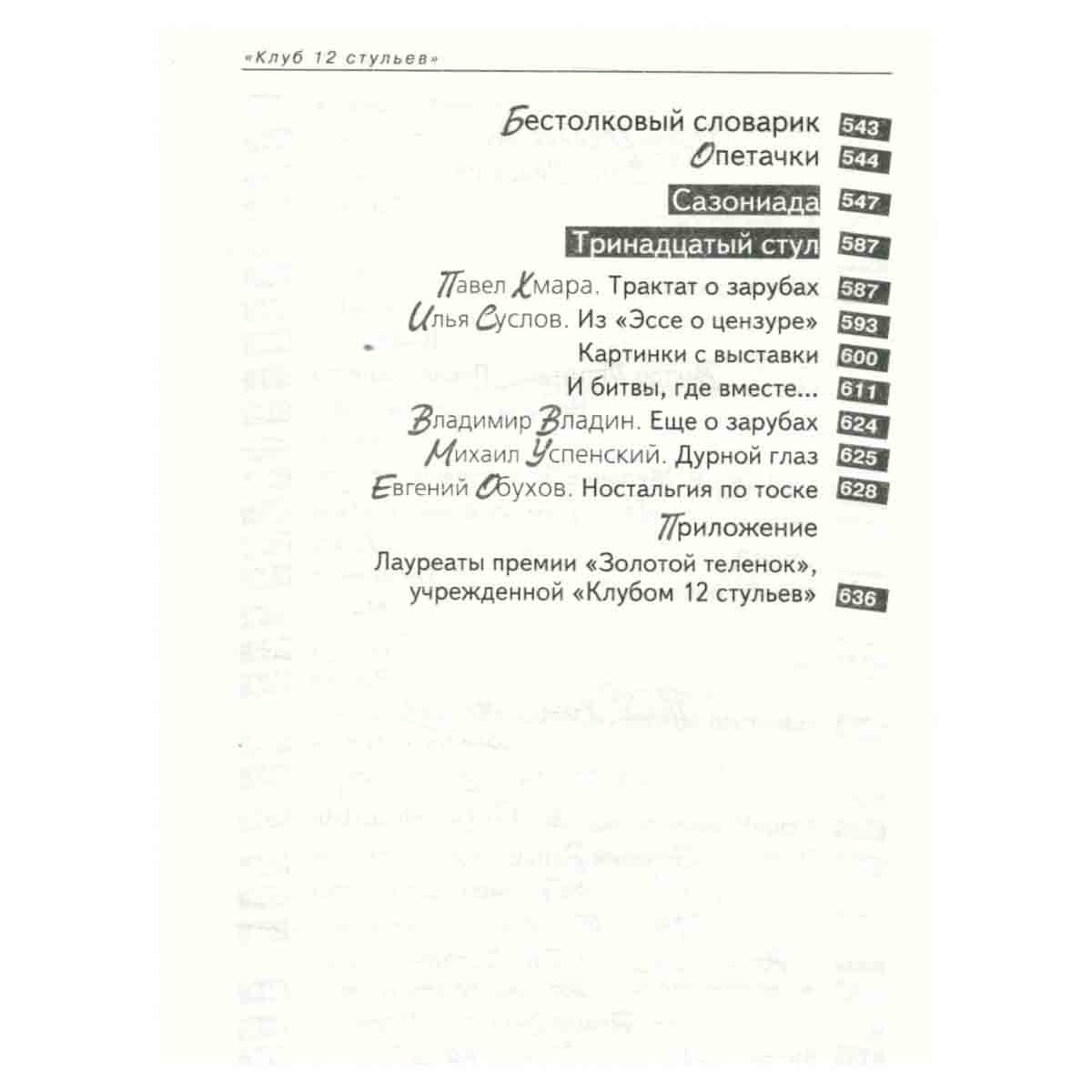 «Клуб 12 стульев»

Бестолковый словарик 543
Опетачки 544

Сазониада 547

Тринадцатый стул 587

Павел Хмара. Трактат о зарубах 587
Илья Суслов. Из «Эссе о цензуре» 593
Картинки с выставки 600
И битвы, где вместе... 611
Владимир Владин. Еще о зарубах 624
Михаил Успенский. Дурной глаз 625
Евгений Обухов. Ностальгия по тоске 628

Приложение

Лауреаты премии «Золотой теленок», учрежденной «Клубом 12 стульев» 636